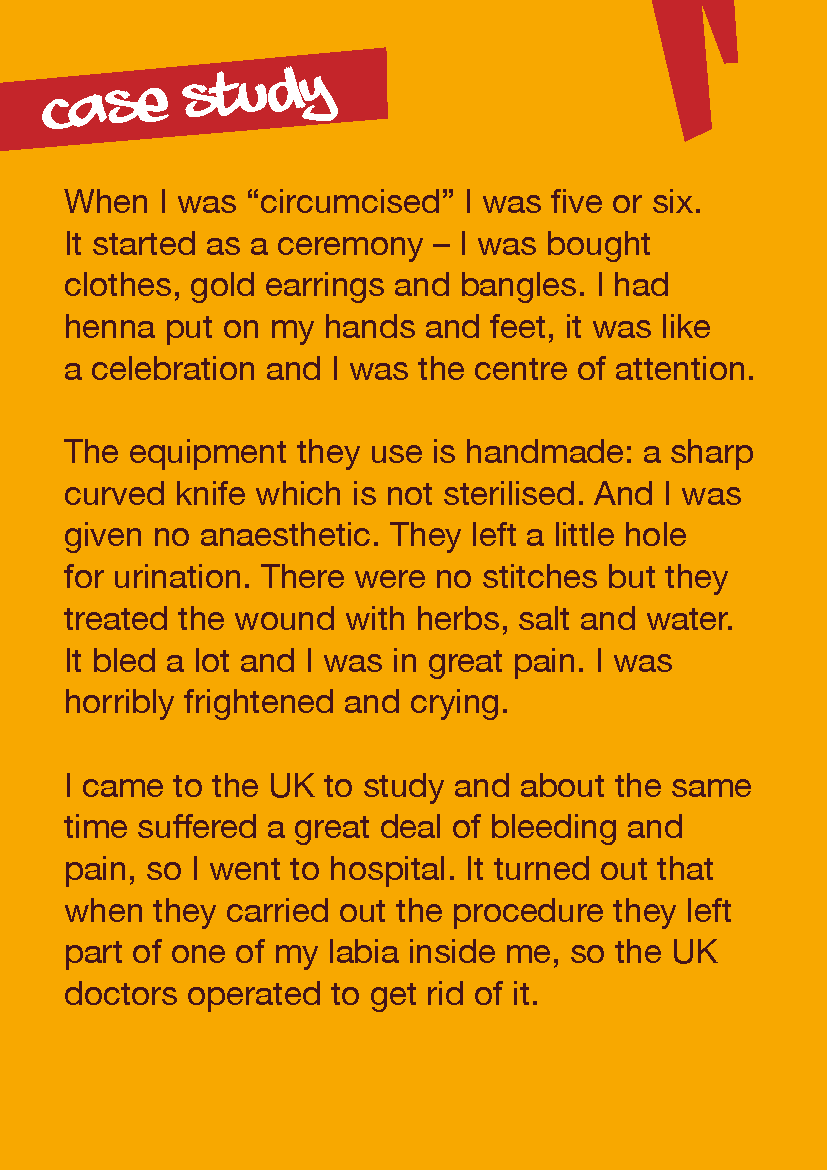 case study

When I was “circumcised” I was five or six. It started as a ceremony – I was bought clothes, gold earrings and bangles. I had henna put on my hands and feet, it was like a celebration and I was the centre of attention.

The equipment they use is handmade: a sharp curved knife which is not sterilised. And I was given no anaesthetic. They left a little hole for urination. There were no stitches but they treated the wound with herbs, salt and water. It bled a lot and I was in great pain. I was horribly frightened and crying.

I came to the UK to study and about the same time suffered a great deal of bleeding and pain, so I went to hospital. It turned out that when they carried out the procedure they left part of one of my labia inside me, so the UK doctors operated to get rid of it.